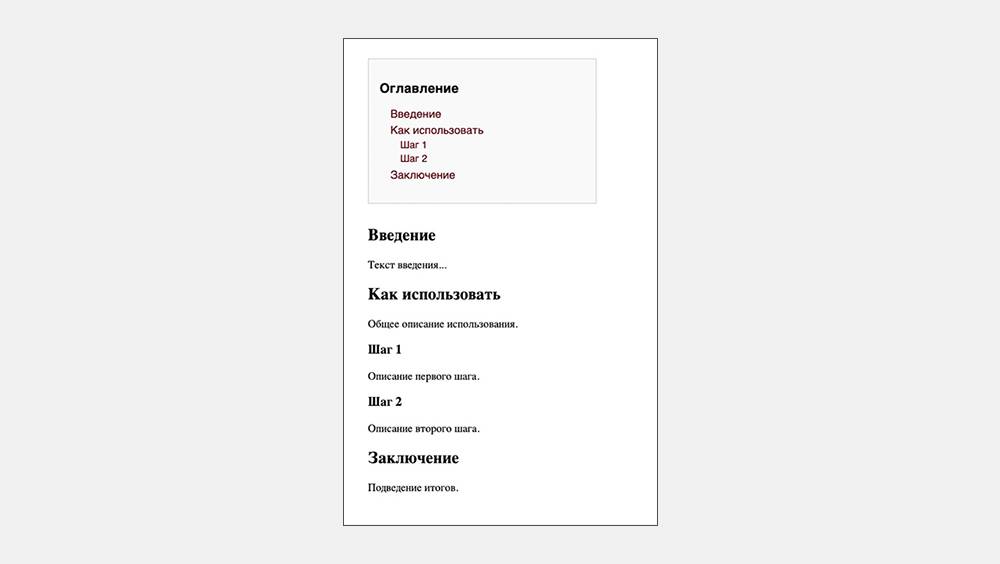 Оглавление

Введение
Как использовать
Шаг 1
Шаг 2
Заключение

Введение

Текст введения...

Как использовать

Общее описание использования.

Шаг 1

Описание первого шага.

Шаг 2

Описание второго шага.

Заключение

Подведение итогов.